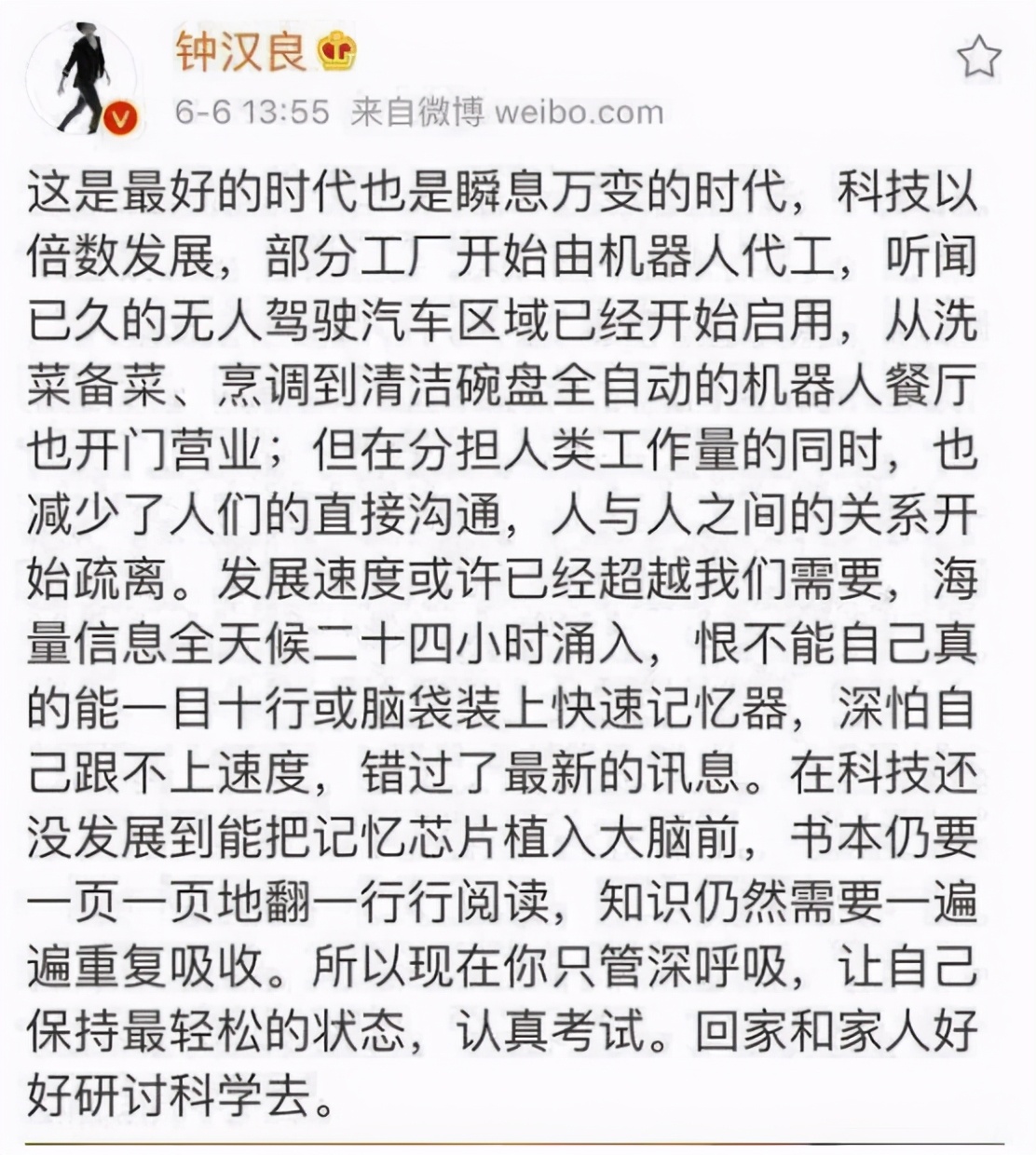 钟汉良

6-6 13:55 来自微博 weibo.com

这是最好的时代也是瞬息万变的时代，科技以倍数发展，部分工厂开始由机器人代工，听闻已久的无人驾驶汽车区域已经开始启用，从洗菜备菜、烹调到清洁碗盘全自动的机器人餐厅也开门营业；但在分担人类工作量的同时，也减少了人们的直接沟通，人与人之间的关系开始疏离。发展速度或许已经超越我们需要，海量信息全天候二十四小时涌入，恨不能自己真的能一目十行或脑袋装上快速记忆器，深怕自己跟不上速度，错过了最新的讯息。在科技还没发展到能把记忆芯片植入大脑前，书本仍要一页一页地翻一行行阅读，知识仍然需要一遍遍重复吸收。所以现在你只管深呼吸，让自己保持最轻松的状态，认真考试。回家和家人好好研讨科学去。